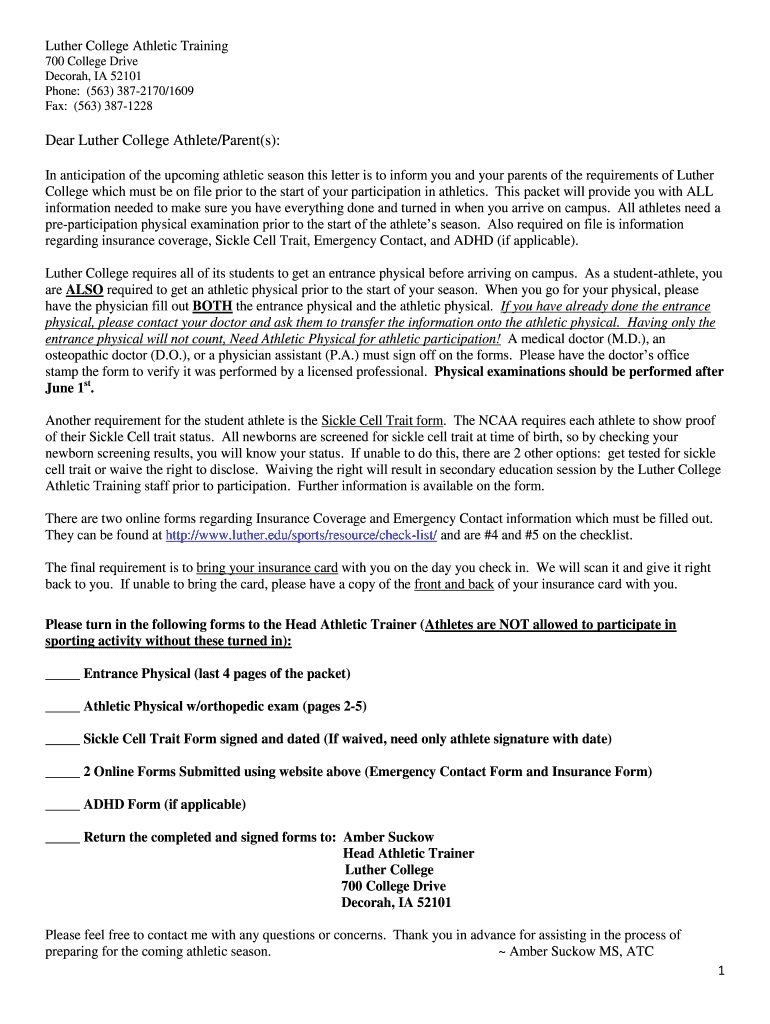 Luther College Athletic Training
700 College Drive
Decorah, IA 52101
Phone: (563) 387-2170/1609
Fax: (563) 387-1228

Dear Luther College Athlete/Parent(s):

In anticipation of the upcoming athletic season this letter is to inform you and your parents of the requirements of Luther College which must be on file prior to the start of your participation in athletics. This packet will provide you with ALL information needed to make sure you have everything done and turned in when you arrive on campus. All athletes need a pre-participation physical examination prior to the start of the athlete's season. Also required on file is information regarding insurance coverage, Sickle Cell Trait, Emergency Contact, and ADHD (if applicable).

Luther College requires all of its students to get an entrance physical before arriving on campus. As a student-athlete, you are ALSO required to get an athletic physical prior to the start of your season. When you go for your physical, please have the physician fill out BOTH the entrance physical and the athletic physical. If you have already done the entrance physical, please contact your doctor and ask them to transfer the information onto the athletic physical. Having only the entrance physical will not count, Need Athletic Physical for athletic participation! A medical doctor (M.D.), an osteopathic doctor (D.O.), or a physician assistant (P.A.) must sign off on the forms. Please have the doctor's office stamp the form to verify it was performed by a licensed professional. Physical examinations should be performed after June 1$^{st}$.

Another requirement for the student athlete is the Sickle Cell Trait form. The NCAA requires each athlete to show proof of their Sickle Cell trait status. All newborns are screened for sickle cell trait at time of birth, so by checking your newborn screening results, you will know your status. If unable to do this, there are 2 other options: get tested for sickle cell trait or waive the right to disclose. Waiving the right will result in secondary education session by the Luther College Athletic Training staff prior to participation. Further information is available on the form.

There are two online forms regarding Insurance Coverage and Emergency Contact information which must be filled out. They can be found at http://www.luther.edu/sports/resource/check-list/ and are #4 and #5 on the checklist.

The final requirement is to bring your insurance card with you on the day you check in. We will scan it and give it right back to you. If unable to bring the card, please have a copy of the front and back of your insurance card with you.

Please turn in the following forms to the Head Athletic Trainer (Athletes are NOT allowed to participate in sporting activity without these turned in):

_____ Entrance Physical (last 4 pages of the packet)

_____ Athletic Physical w/orthopedic exam (pages 2-5)

_____ Sickle Cell Trait Form signed and dated (If waived, need only athlete signature with date)

_____ 2 Online Forms Submitted using website above (Emergency Contact Form and Insurance Form)

_____ ADHD Form (if applicable)

_____ Return the completed and signed forms to: Amber Suckow
Head Athletic Trainer
Luther College
700 College Drive
Decorah, IA 52101

Please feel free to contact me with any questions or concerns. Thank you in advance for assisting in the process of preparing for the coming athletic season. ~ Amber Suckow MS, ATC

1